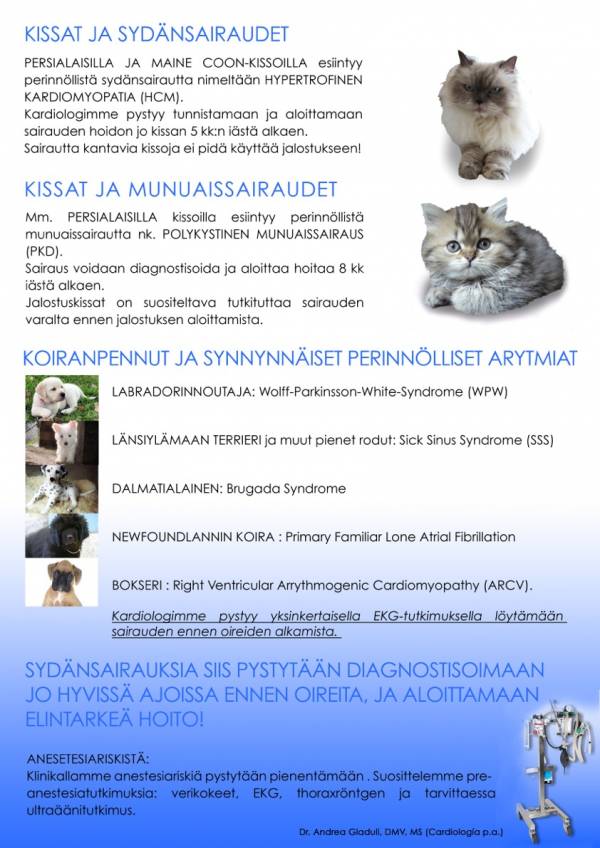 KISSAT JA SYDÄNSAIRAUDET

PERSIALAISILLA JA MAINE COON-KISSOILLA esiintyy perinnöllistä sydänsairautta nimeltään HYPERTROFINEN KARDIOMYOPATIA (HCM).
Kardiologimme pystyy tunnistamaan ja aloittamaan sairauden hoidon jo kissan 5 kk:n iästä alkaen.
Sairautta kantavia kissoja ei pidä käyttää jalostukseen!

KISSAT JA MUNUAISSAIRAUDET

Mm. PERSIALAISILLA kissoilla esiintyy perinnöllistä munuaissairautta nk. POLYKYSTINEN MUNUAISSAIRAUS (PKD).
Sairaus voidaan diagnostisoida ja aloittaa hoitaa 8 kk iästä alkaen.
Jalostuskissat on suositeltava tutkituttaa sairauden varalta ennen jalostuksen aloittamista.

KOIRANPENNUT JA SYNNYNNÄISET PERINNÖLLISET ARYTMIAT

LABRADORINNOUTAJA: Wolff-Parkinsson-White-Syndrome (WPW)

LÄNSIYLÄMAAN TERRIERI ja muut pienet rodut: Sick Sinus Syndrome (SSS)

DALMATIALAINEN: Brugada Syndrome

NEWFOUNDLANNIN KOIRA : Primary Familiar Lone Atrial Fibrillation

BOKSERI : Right Ventricular Arrythmogenic Cardiomyopathy (ARCV).

Kardiologimme pystyy yksinkertaisella EKG-tutkimuksella löytämään sairauden ennen oireiden alkamista.

SYDÄNSAIRAUKSIA SIIS PYSTYTÄÄN DIAGNOSTISOIMAAN JO HYVISSÄ AJOISSA ENNEN OIREITA, JA ALOITTAMAAN ELINTARKEÄ HOITO!

ANESETESIARISKISTÄ:
Klinikallamme anestesiariskiä pystytään pienentämään . Suosittelemme pre-anestesiatutkimuksia: verikokeet, EKG, thoraxröntgen ja tarvittaessa ultraäänitutkimus.

Dr. Andrea Gladuli, DMV, MS (Cardiologia p.a.)